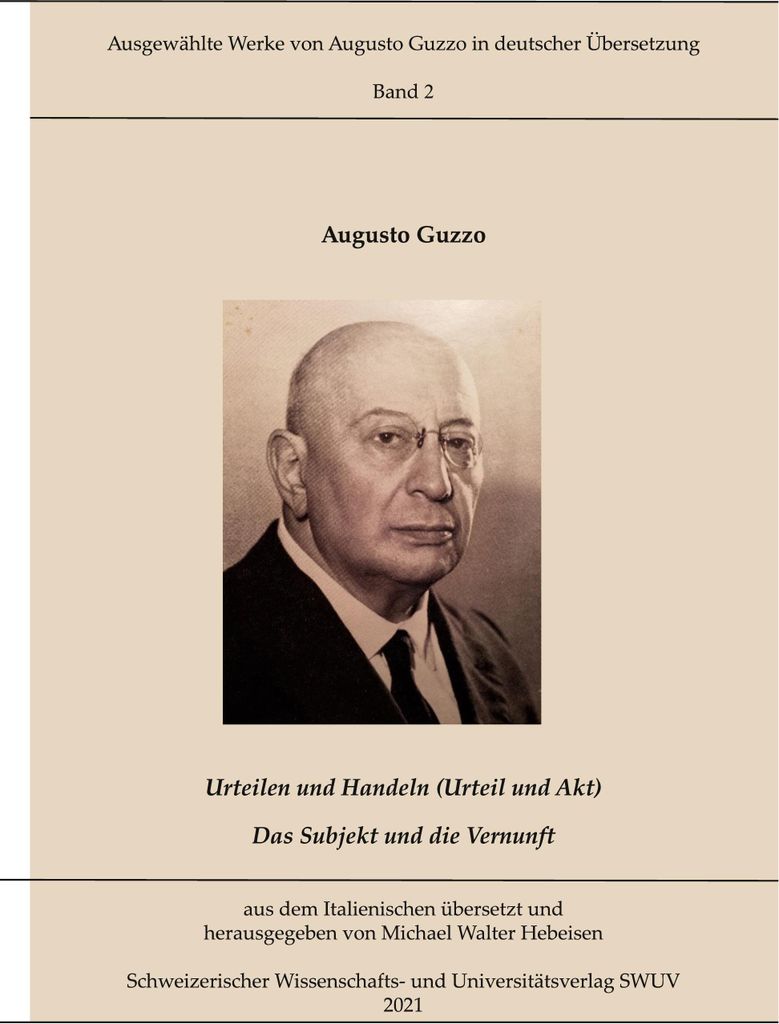 Ausgewählte Werke von Augusto Guzzo in deutscher Übersetzung

Band 2

Augusto Guzzo

Urteilen und Handeln (Urteil und Akt)

Das Subjekt und die Vernunft

aus dem Italienischen übersetzt und
herausgegeben von Michael Walter Hebeisen

Schweizerischer Wissenschafts- und Universitätsverlag SWUV
2021